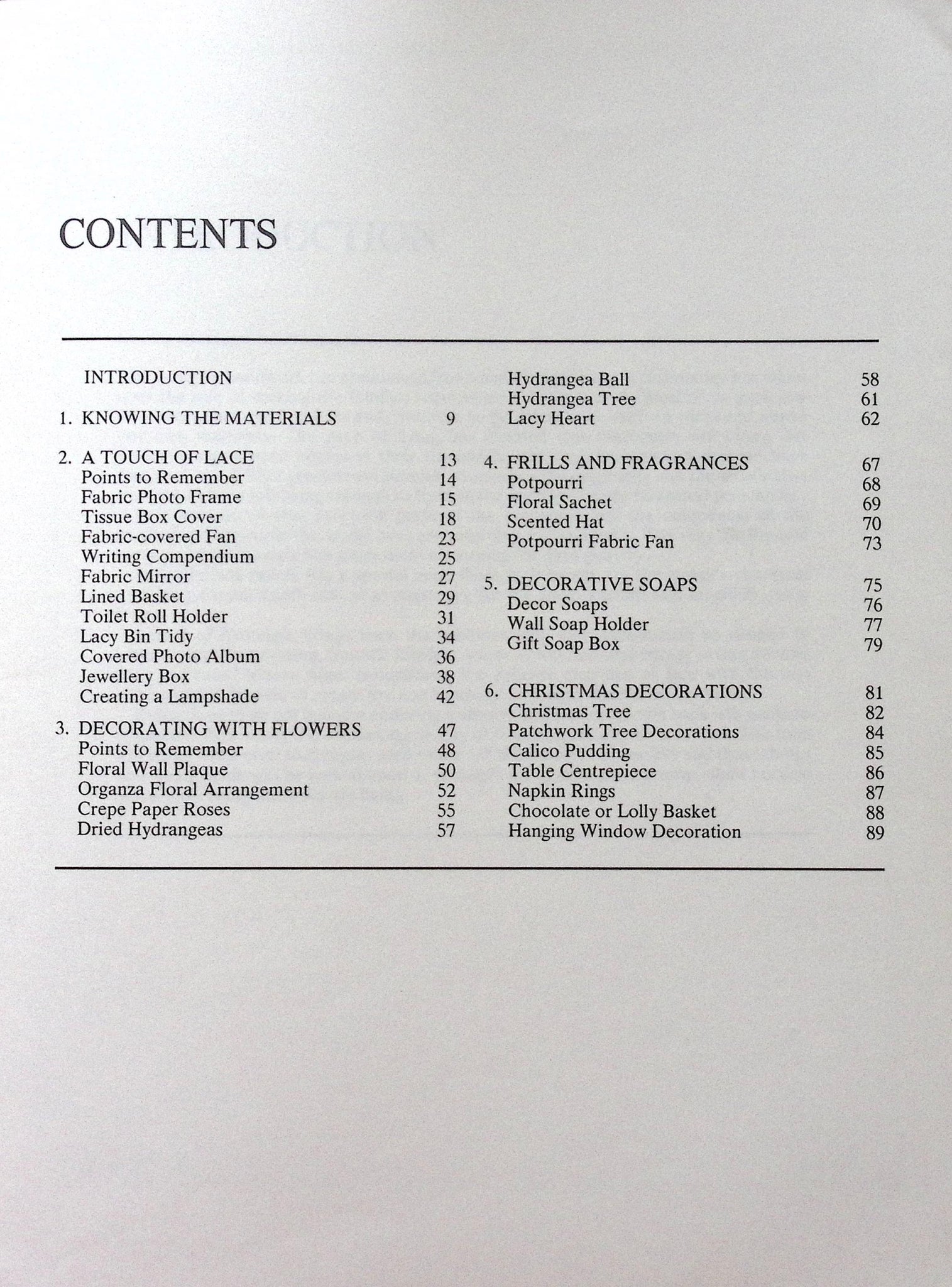 CONTENTS

INTRODUCTION

1. KNOWING THE MATERIALS 9

2. A TOUCH OF LACE 13
Points to Remember 14
Fabric Photo Frame 15
Tissue Box Cover 18
Fabric-covered Fan 23
Writing Compendium 25
Fabric Mirror 27
Lined Basket 29
Toilet Roll Holder 31
Lacy Bin Tidy 34
Covered Photo Album 36
Jewellery Box 38
Creating a Lampshade 42

3. DECORATING WITH FLOWERS 47
Points to Remember 48
Floral Wall Plaque 50
Organza Floral Arrangement 52
Crepe Paper Roses 55
Dried Hydrangeas 57
Hydrangea Ball 58
Hydrangea Tree 61
Lacy Heart 62

4. FRILLS AND FRAGRANCES 67
Potpourri 68
Floral Sachet 69
Scented Hat 70
Potpourri Fabric Fan 73

5. DECORATIVE SOAPS 75
Decor Soaps 76
Wall Soap Holder 77
Gift Soap Box 79

6. CHRISTMAS DECORATIONS 81
Christmas Tree 82
Patchwork Tree Decorations 84
Calico Pudding 85
Table Centrepiece 86
Napkin Rings 87
Chocolate or Lolly Basket 88
Hanging Window Decoration 89